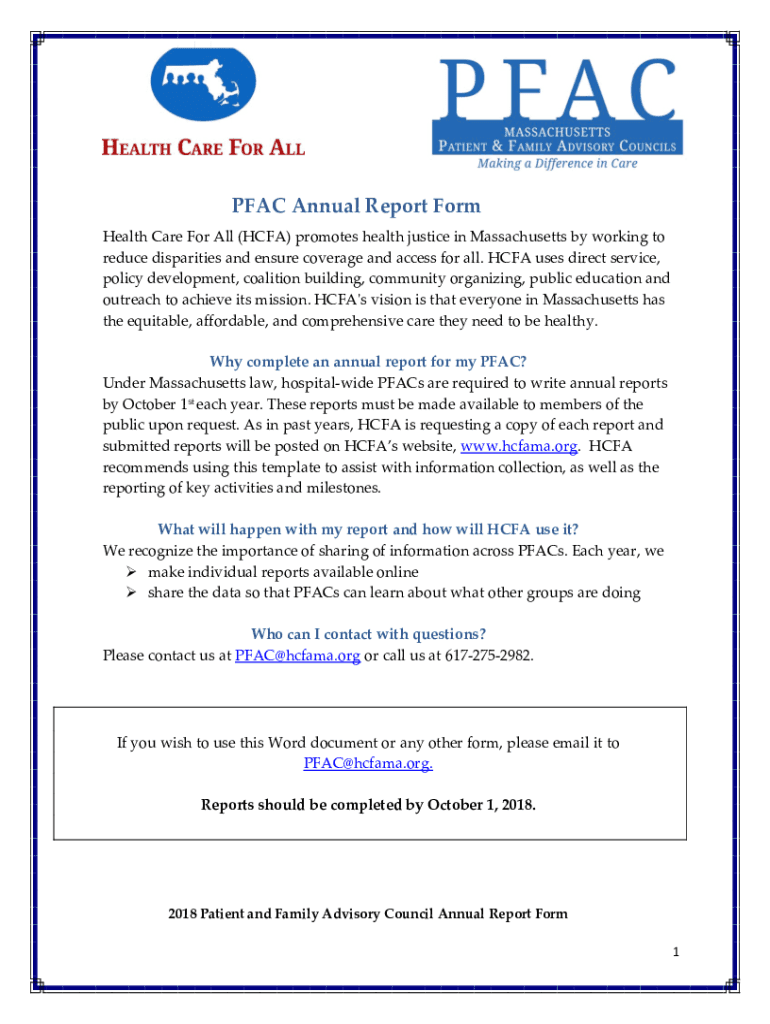 HEALTH CARE FOR ALL

PFAC
MASSACHUSETTS
PATIENT & FAMILY ADVISORY COUNCILS
Making a Difference in Care

PFAC Annual Report Form

Health Care For All (HCFA) promotes health justice in Massachusetts by working to reduce disparities and ensure coverage and access for all. HCFA uses direct service, policy development, coalition building, community organizing, public education and outreach to achieve its mission. HCFA's vision is that everyone in Massachusetts has the equitable, affordable, and comprehensive care they need to be healthy.

Why complete an annual report for my PFAC?

Under Massachusetts law, hospital-wide PFACs are required to write annual reports by October 1$^{st}$ each year. These reports must be made available to members of the public upon request. As in past years, HCFA is requesting a copy of each report and submitted reports will be posted on HCFA's website, www.hcfama.org. HCFA recommends using this template to assist with information collection, as well as the reporting of key activities and milestones.

What will happen with my report and how will HCFA use it?

We recognize the importance of sharing of information across PFACs. Each year, we
➢ make individual reports available online
➢ share the data so that PFACs can learn about what other groups are doing

Who can I contact with questions?

Please contact us at PFAC@hcfama.org or call us at 617-275-2982.

If you wish to use this Word document or any other form, please email it to PFAC@hcfama.org.

Reports should be completed by October 1, 2018.

2018 Patient and Family Advisory Council Annual Report Form

1